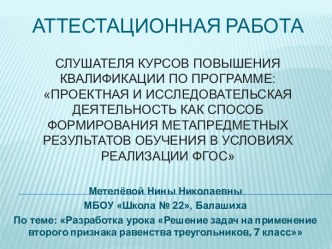 АТТЕСТАЦИОННАЯ РАБОТА

СЛУШАТЕЛЯ КУРСОВ ПОВЫШЕНИЯ КВАЛИФИКАЦИИ ПО ПРОГРАММЕ: «ПРОЕКТНАЯ И ИССЛЕДОВАТЕЛЬСКАЯ ДЕЯТЕЛЬНОСТЬ КАК СПОСОБ ФОРМИРОВАНИЯ МЕТАПРЕДМЕТНЫХ РЕЗУЛЬТАТОВ ОБУЧЕНИЯ В УСЛОВИЯХ РЕАЛИЗАЦИИ ФГОС»

Метелёвой Нины Николаевны
МБОУ «Школа № 22», Балашиха
По теме: «Разработка урока «Решение задач на применение второго признака равенства треугольников, 7 класс»»